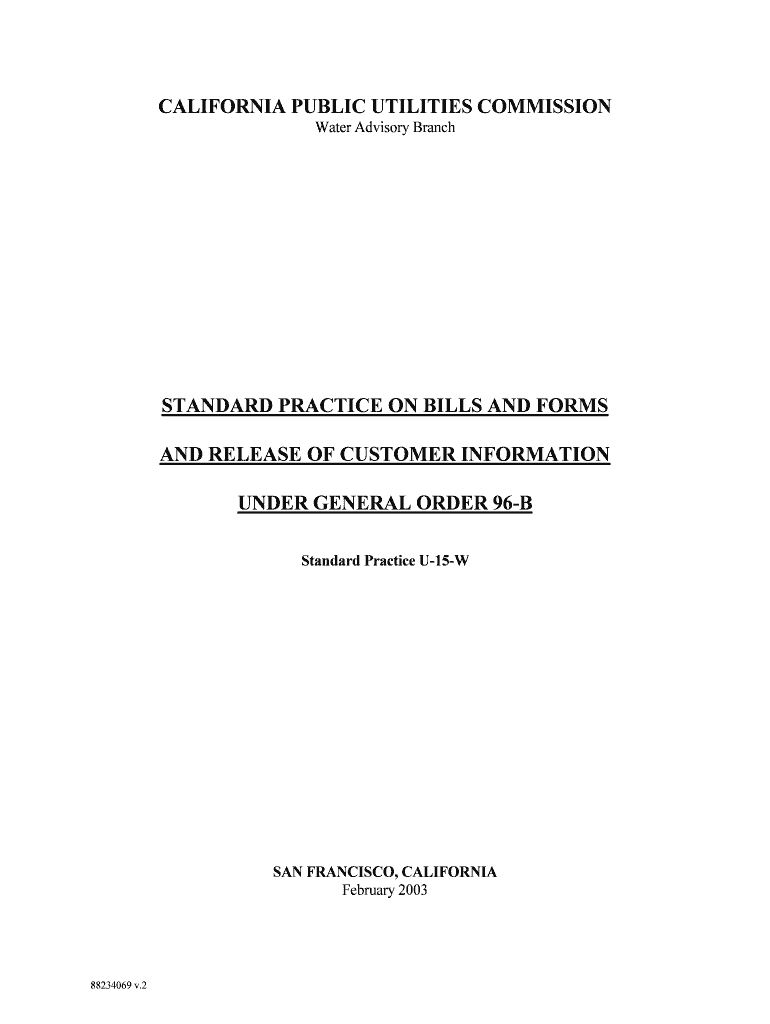 CALIFORNIA PUBLIC UTILITIES COMMISSION
Water Advisory Branch

STANDARD PRACTICE ON BILLS AND FORMS

AND RELEASE OF CUSTOMER INFORMATION

UNDER GENERAL ORDER 96-B

Standard Practice U-15-W

SAN FRANCISCO, CALIFORNIA
February 2003

88234069 v.2